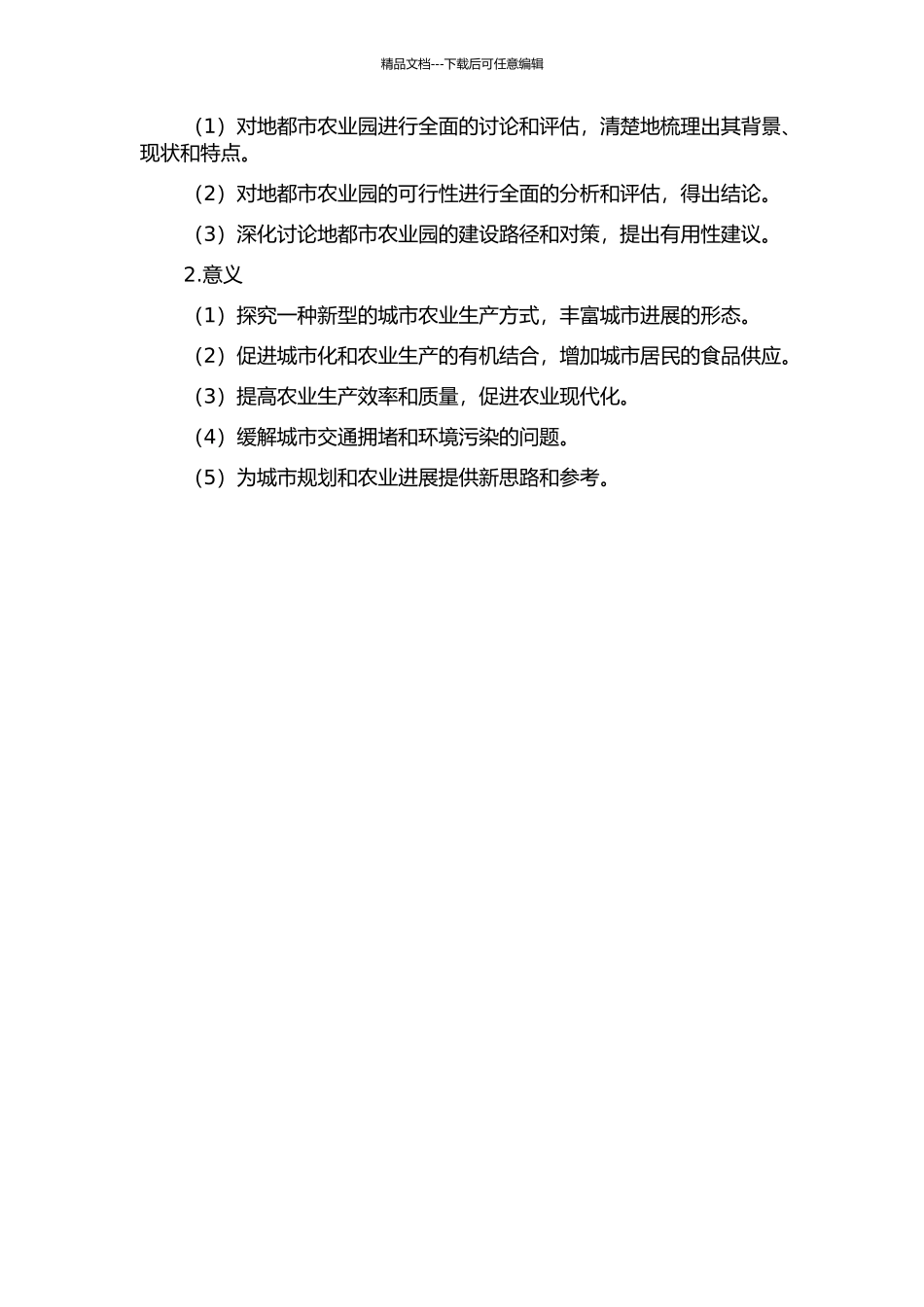 精品文档---下载后可任意编辑

（1）对地都市农业园进行全面的讨论和评估，清楚地梳理出其背景、现状和特点。

（2）对地都市农业园的可行性进行全面的分析和评估，得出结论。

（3）深化讨论地都市农业园的建设路径和对策，提出有用性建议。

2.意义

（1）探究一种新型的城市农业生产方式，丰富城市进展的形态。

（2）促进城市化和农业生产的有机结合，增加城市居民的食品供应。

（3）提高农业生产效率和质量，促进农业现代化。

（4）缓解城市交通拥堵和环境污染的问题。

（5）为城市规划和农业进展提供新思路和参考。